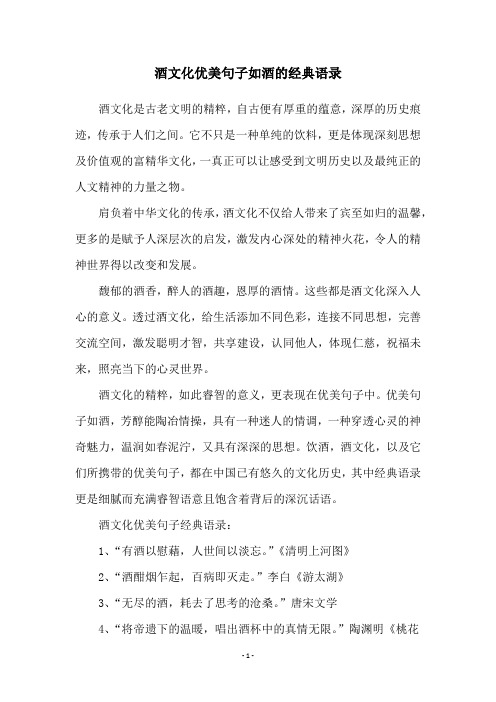 酒文化优美句子如酒的经典语录

酒文化是古老文明的精粹，自古便有厚重的蕴意，深厚的历史痕迹，传承于人们之间。它不只是一种单纯的饮料，更是体现深刻思想及价值观的富精华文化，一真正可以让感受到文明历史以及最纯正的人文精神的力量之物。

肩负着中华文化的传承，酒文化不仅给人带来了宾至如归的温馨，更多的是赋予人深层次的启发，激发内心深处的精神火花，令人的精神世界得以改变和发展。

馥郁的酒香，醉人的酒趣，恩厚的酒情。这些都是酒文化深入人心的意义。透过酒文化，给生活添加不同色彩，连接不同思想，完善交流空间，激发聪明才智，共享建设，认同他人，体现仁慈，祝福未来，照亮当下的心灵世界。

酒文化的精粹，如此睿智的意义，更表现在优美句子中。优美句子如酒，芳醇能陶冶情操，具有一种迷人的情调，一种穿透心灵的神奇魅力，温润如春泥泞，又具有深深的思想。饮酒，酒文化，以及它们所携带的优美句子，都在中国已有悠久的文化历史，其中经典语录更是细腻而充满睿智语意且饱含着背后的深沉话语。

酒文化优美句子经典语录：

1、“有酒以慰藉，人世间以淡忘。”《清明上河图》

2、“酒酣烟乍起，百病即灭走。”李白《游太湖》

3、“无尽的酒，耗去了思考的沧桑。”唐宋文学

4、“将帝遗下的温暖，唱出酒杯中的真情无限。”陶渊明《桃花

- 1 -